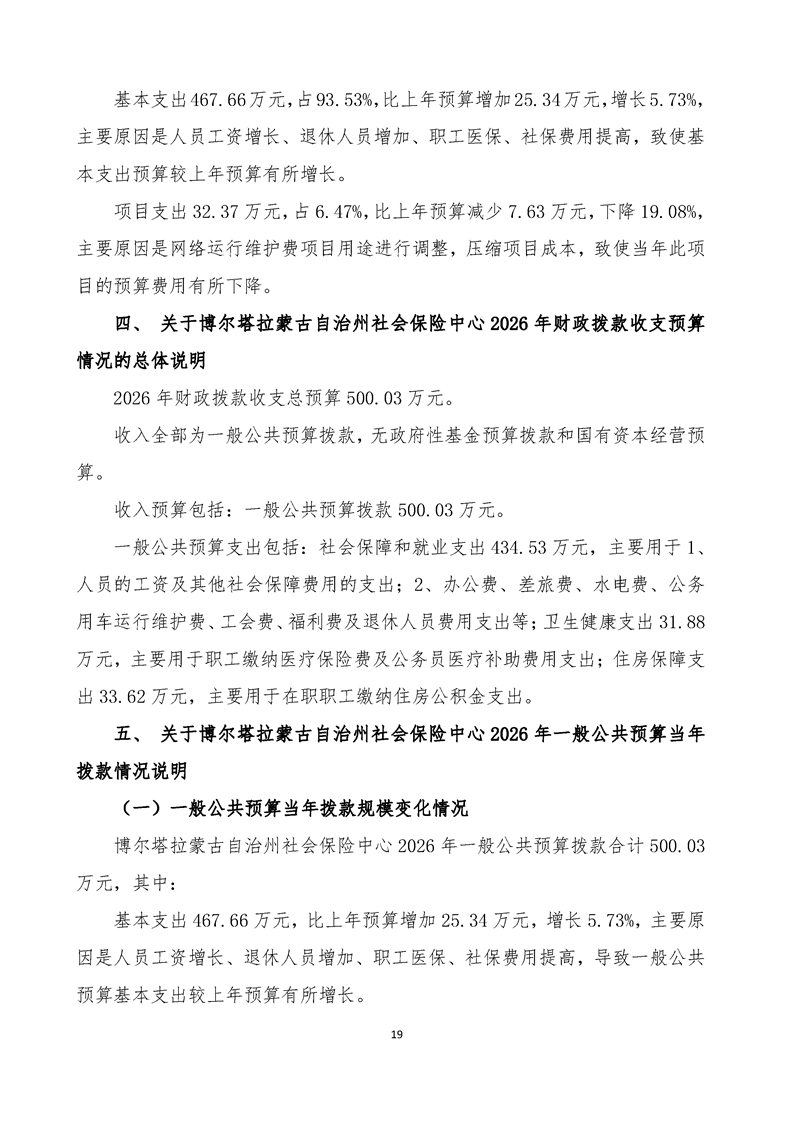 基本支出467.66万元，占93.53%，比上年预算增加25.34万元，增长5.73%，主要原因是人员工资增长、退休人员增加、职工医保、社保费用提高，致使基本支出预算较上年预算有所增长。

项目支出32.37万元，占6.47%，比上年预算减少7.63万元，下降19.08%，主要原因是网络运行维护费项目用途进行调整，压缩项目成本，致使当年此项目的预算费用有所下降。

四、 关于博尔塔拉蒙古自治州社会保险中心2026年财政拨款收支预算情况的总体说明

2026年财政拨款收支总预算500.03万元。

收入全部为一般公共预算拨款，无政府性基金预算拨款和国有资本经营预算。

收入预算包括：一般公共预算拨款500.03万元。

一般公共预算支出包括：社会保障和就业支出434.53万元，主要用于1、人员的工资及其他社会保障费用的支出；2、办公费、差旅费、水电费、公务用车运行维护费、工会费、福利费及退休人员费用支出等；卫生健康支出31.88万元，主要用于职工缴纳医疗保险费及公务员医疗补助费用支出；住房保障支出33.62万元，主要用于在职职工缴纳住房公积金支出。

五、 关于博尔塔拉蒙古自治州社会保险中心2026年一般公共预算当年拨款情况说明

（一）一般公共预算当年拨款规模变化情况

博尔塔拉蒙古自治州社会保险中心2026年一般公共预算拨款合计500.03万元，其中：

基本支出467.66万元，比上年预算增加25.34万元，增长5.73%，主要原因是人员工资增长、退休人员增加、职工医保、社保费用提高，导致一般公共预算基本支出较上年预算有所增长。

19